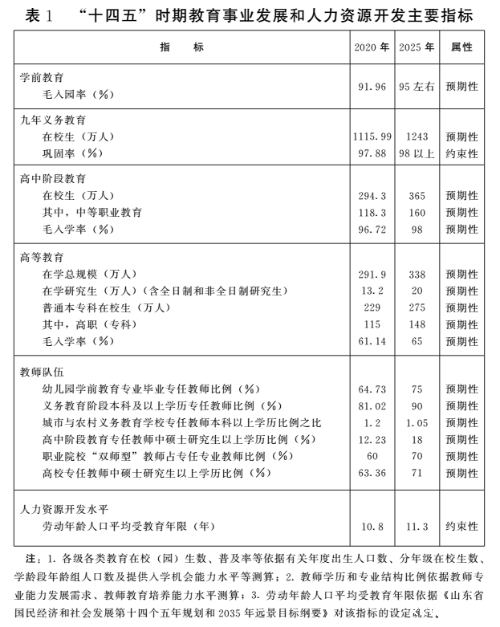 表 1 “十四五”时期教育事业发展和人力资源开发主要指标

| 指 标 | 2020 年 | 2025 年 | 属性 |
|---|---|---|---|
| 学前教育 | | | |
| 毛入园率（%） | 91.96 | 95 左右 | 预期性 |
| 九年义务教育 | | | |
| 在校生（万人） | 1115.99 | 1243 | 预期性 |
| 巩固率（%） | 97.88 | 98 以上 | 约束性 |
| 高中阶段教育 | | | |
| 在校生（万人） | 294.3 | 365 | 预期性 |
| 其中，中等职业教育 | 118.3 | 160 | 预期性 |
| 毛入学率（%） | 96.72 | 98 | 预期性 |
| 高等教育 | | | |
| 在学总规模（万人） | 291.9 | 338 | 预期性 |
| 在学研究生（万人）（含全日制和非全日制研究生） | 13.2 | 20 | 预期性 |
| 普通本专科在校生（万人） | 229 | 275 | 预期性 |
| 其中，高职（专科） | 115 | 148 | 预期性 |
| 毛入学率（%） | 61.14 | 65 | 预期性 |
| 教师队伍 | | | |
| 幼儿园学前教育专业毕业专任教师比例（%） | 64.73 | 75 | 预期性 |
| 义务教育阶段本科及以上学历专任教师比例（%） | 81.02 | 90 | 预期性 |
| 城市与农村义务教育学校专任教师本科以上学历比例之比 | 1.2 | 1.05 | 预期性 |
| 高中阶段教育专任教师中硕士研究生以上学历比例（%） | 12.23 | 18 | 预期性 |
| 职业院校“双师型”教师占专任专业教师比例（%） | 60 | 70 | 预期性 |
| 高校专任教师中硕士研究生以上学历比例（%） | 63.36 | 71 | 预期性 |
| 人力资源开发水平 | | | |
| 劳动年龄人口平均受教育年限（年） | 10.8 | 11.3 | 约束性 |

注：1. 各级各类教育在校（园）生数、普及率等依据有关年度出生人口数、分年级在校生数、学龄段年龄组人口数及提供入学机会能力水平等测算；2. 教师学历和专业结构比例依据教师专业能力发展需求、教师教育培养能力水平测算；3. 劳动年龄人口平均受教育年限依据《山东省国民经济和社会发展第十四个五年规划和 2035 年远景目标纲要》对该指标的设定确定。